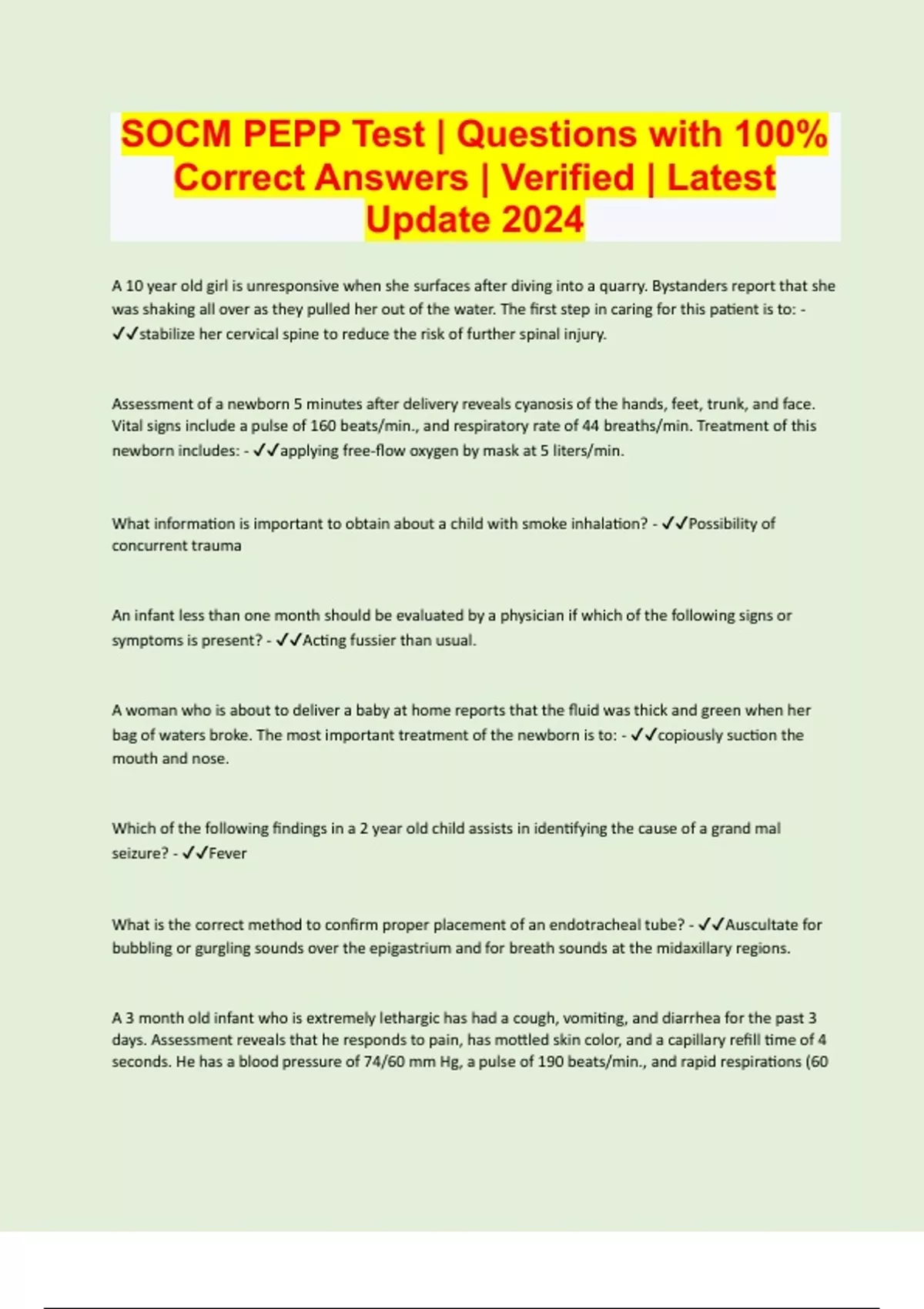 SOCM PEPP Test | Questions with 100% Correct Answers | Verified | Latest Update 2024

A 10 year old girl is unresponsive when she surfaces after diving into a quarry. Bystanders report that she was shaking all over as they pulled her out of the water. The first step in caring for this patient is to: - ✓✓stabilize her cervical spine to reduce the risk of further spinal injury.

Assessment of a newborn 5 minutes after delivery reveals cyanosis of the hands, feet, trunk, and face. Vital signs include a pulse of 160 beats/min., and respiratory rate of 44 breaths/min. Treatment of this newborn includes: - ✓✓applying free-flow oxygen by mask at 5 liters/min.

What information is important to obtain about a child with smoke inhalation? - ✓✓Possibility of concurrent trauma

An infant less than one month should be evaluated by a physician if which of the following signs or symptoms is present? - ✓✓Acting fussier than usual.

A woman who is about to deliver a baby at home reports that the fluid was thick and green when her bag of waters broke. The most important treatment of the newborn is to: - ✓✓copiously suction the mouth and nose.

Which of the following findings in a 2 year old child assists in identifying the cause of a grand mal seizure? - ✓✓Fever

What is the correct method to confirm proper placement of an endotracheal tube? - ✓✓Auscultate for bubbling or gurgling sounds over the epigastrium and for breath sounds at the midaxillary regions.

A 3 month old infant who is extremely lethargic has had a cough, vomiting, and diarrhea for the past 3 days. Assessment reveals that he responds to pain, has mottled skin color, and a capillary refill time of 4 seconds. He has a blood pressure of 74/60 mm Hg, a pulse of 190 beats/min., and rapid respirations (60